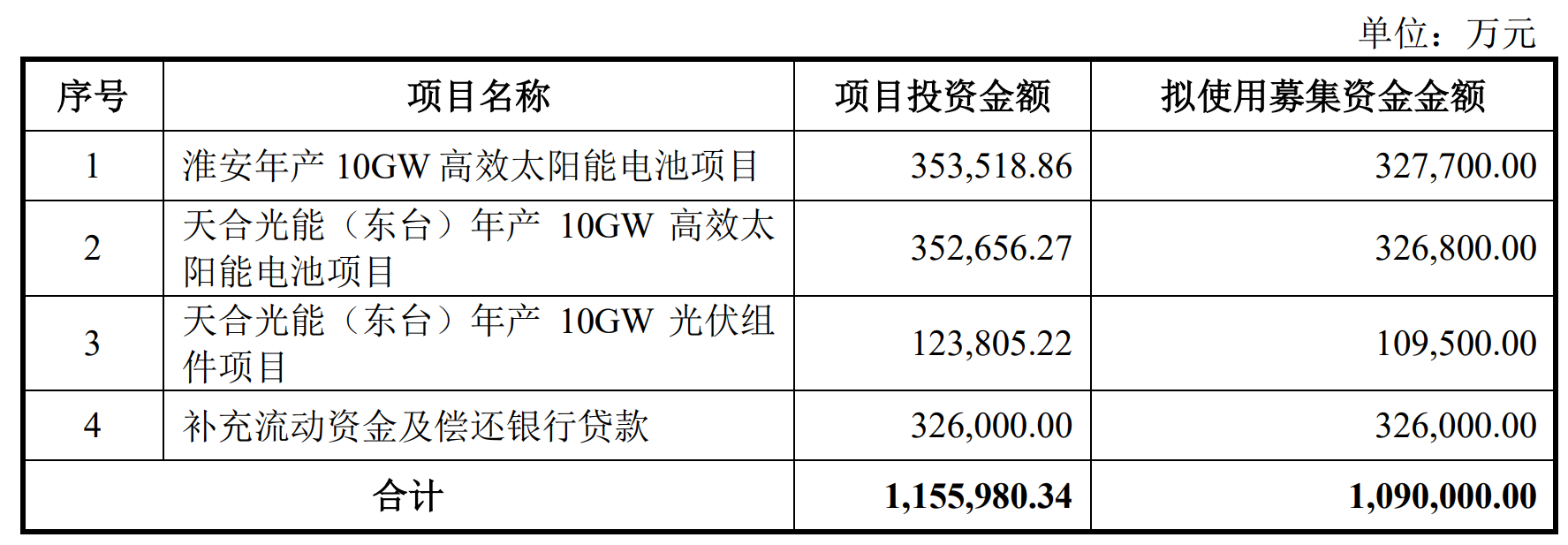 单位：万元

| 序号 | 项目名称 | 项目投资金额 | 拟使用募集资金金额 |
|---|---|---|---|
| 1 | 淮安年产10GW高效太阳能电池项目 | 353,518.86 | 327,700.00 |
| 2 | 天合光能（东台）年产10GW高效太阳能电池项目 | 352,656.27 | 326,800.00 |
| 3 | 天合光能（东台）年产10GW光伏组件项目 | 123,805.22 | 109,500.00 |
| 4 | 补充流动资金及偿还银行贷款 | 326,000.00 | 326,000.00 |
| 合计 | | 1,155,980.34 | 1,090,000.00 |